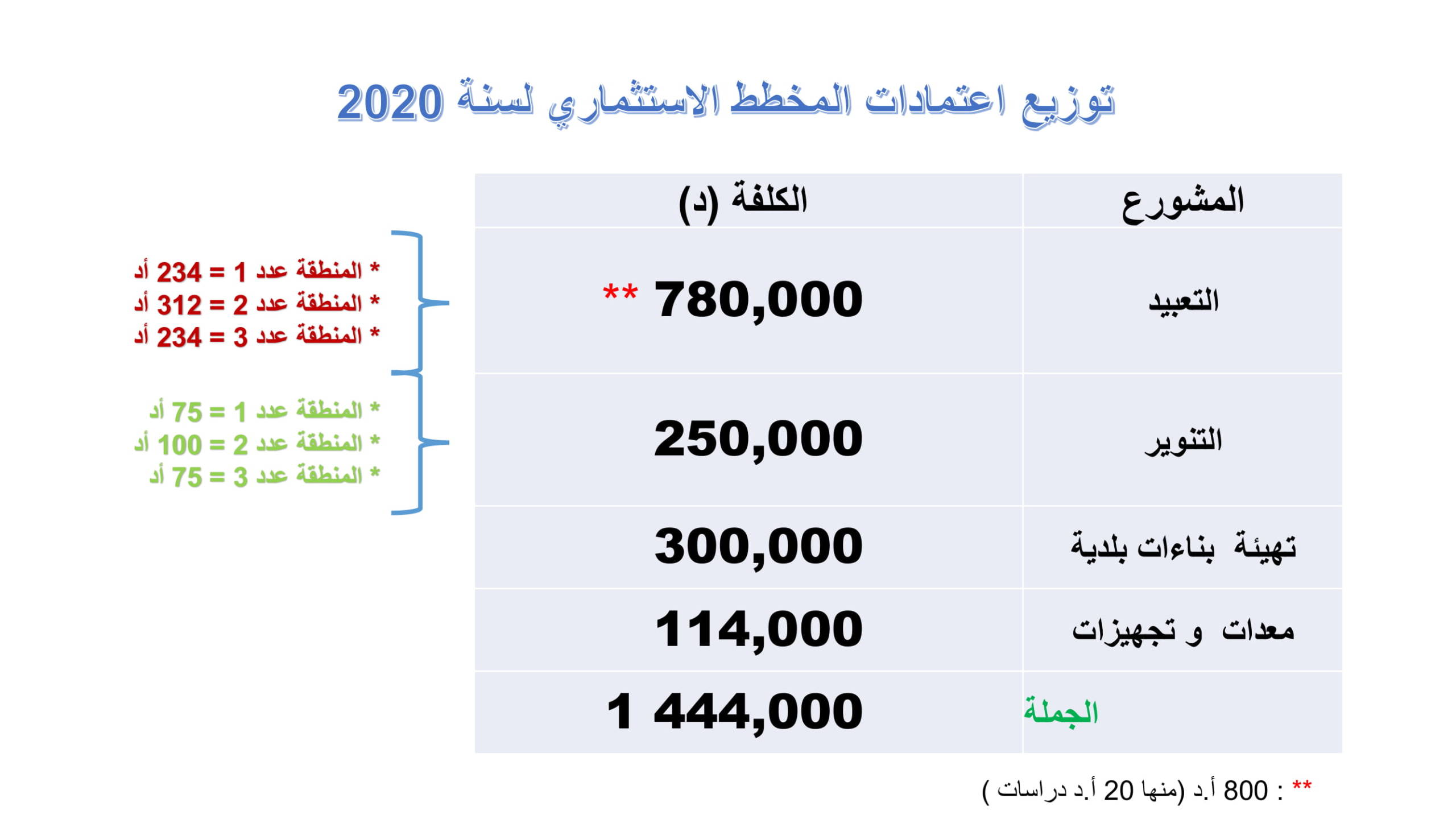 توزيع اعتمادات المخطط الاستثماري لسنة 2020

| المشروع | الكلفة (د) |
|---|---|
| التعبيد | 780,000 ** |
| التنوير | 250,000 |
| تهيئة بناءات بلدية | 300,000 |
| معدات و تجهيزات | 114,000 |
| الجملة | 1 444,000 |

* المنطقة عدد 1 = 234 أد
* المنطقة عدد 2 = 312 أد
* المنطقة عدد 3 = 234 أد

* المنطقة عدد 1 = 75 أد
* المنطقة عدد 2 = 100 أد
* المنطقة عدد 3 = 75 أد

** : 800 أ.د (منها 20 أ.د دراسات )